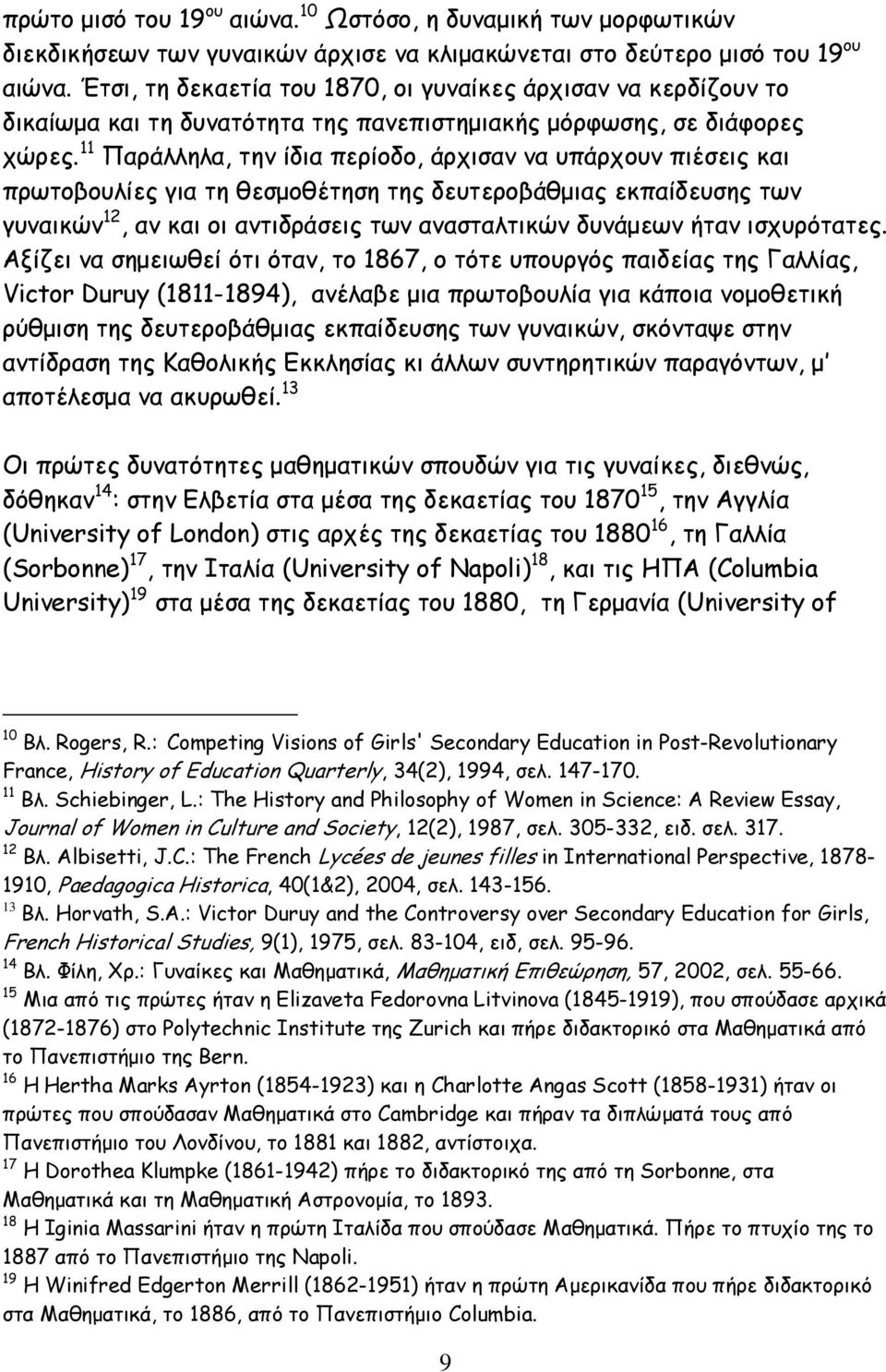 πρώτο μισό του 19$^{ου}$ αιώνα.$^{10}$ Ωστόσο, η δυναμική των μορφωτικών διεκδικήσεων των γυναικών άρχισε να κλιμακώνεται στο δεύτερο μισό του 19$^{ου}$ αιώνα. Έτσι, τη δεκαετία του 1870, οι γυναίκες άρχισαν να κερδίζουν το δικαίωμα και τη δυνατότητα της πανεπιστημιακής μόρφωσης, σε διάφορες χώρες.$^{11}$ Παράλληλα, την ίδια περίοδο, άρχισαν να υπάρχουν πιέσεις και πρωτοβουλίες για τη θεσμοθέτηση της δευτεροβάθμιας εκπαίδευσης των γυναικών$^{12}$, αν και οι αντιδράσεις των ανασταλτικών δυνάμεων ήταν ισχυρότατες. Αξίζει να σημειωθεί ότι όταν, το 1867, ο τότε υπουργός παιδείας της Γαλλίας, Victor Duruy (1811-1894), ανέλαβε μια πρωτοβουλία για κάποια νομοθετική ρύθμιση της δευτεροβάθμιας εκπαίδευσης των γυναικών, σκόνταψε στην αντίδραση της Καθολικής Εκκλησίας κι άλλων συντηρητικών παραγόντων, μ' αποτέλεσμα να ακυρωθεί.$^{13}$

Οι πρώτες δυνατότητες μαθηματικών σπουδών για τις γυναίκες, διεθνώς, δόθηκαν$^{14}$: στην Ελβετία στα μέσα της δεκαετίας του 1870$^{15}$, την Αγγλία (University of London) στις αρχές της δεκαετίας του 1880$^{16}$, τη Γαλλία (Sorbonne)$^{17}$, την Ιταλία (University of Napoli)$^{18}$, και τις ΗΠΑ (Columbia University)$^{19}$ στα μέσα της δεκαετίας του 1880, τη Γερμανία (University of

$^{10}$ Βλ. Rogers, R.: Competing Visions of Girls' Secondary Education in Post-Revolutionary France, History of Education Quarterly, 34(2), 1994, σελ. 147-170.
$^{11}$ Βλ. Schiebinger, L.: The History and Philosophy of Women in Science: A Review Essay, Journal of Women in Culture and Society, 12(2), 1987, σελ. 305-332, ειδ. σελ. 317.
$^{12}$ Βλ. Albisetti, J.C.: The French Lycées de jeunes filles in International Perspective, 1878-1910, Paedagogica Historica, 40(1&2), 2004, σελ. 143-156.
$^{13}$ Βλ. Horvath, S.A.: Victor Duruy and the Controversy over Secondary Education for Girls, French Historical Studies, 9(1), 1975, σελ. 83-104, ειδ, σελ. 95-96.
$^{14}$ Βλ. Φίλη, Χρ.: Γυναίκες και Μαθηματικά, Μαθηματική Επιθεώρηση, 57, 2002, σελ. 55-66.
$^{15}$ Μια από τις πρώτες ήταν η Elizaveta Fedorovna Litvinova (1845-1919), που σπούδασε αρχικά (1872-1876) στο Polytechnic Institute της Zurich και πήρε διδακτορικό στα Μαθηματικά από το Πανεπιστήμιο της Bern.
$^{16}$ Η Hertha Marks Ayrton (1854-1923) και η Charlotte Angas Scott (1858-1931) ήταν οι πρώτες που σπούδασαν Μαθηματικά στο Cambridge και πήραν τα διπλώματά τους από Πανεπιστήμιο του Λονδίνου, το 1881 και 1882, αντίστοιχα.
$^{17}$ Η Dorothea Klumpke (1861-1942) πήρε το διδακτορικό της από τη Sorbonne, στα Μαθηματικά και τη Μαθηματική Αστρονομία, το 1893.
$^{18}$ Η Iginia Massarini ήταν η πρώτη Ιταλίδα που σπούδασε Μαθηματικά. Πήρε το πτυχίο της το 1887 από το Πανεπιστήμιο της Napoli.
$^{19}$ Η Winifred Edgerton Merrill (1862-1951) ήταν η πρώτη Αμερικανίδα που πήρε διδακτορικό στα Μαθηματικά, το 1886, από το Πανεπιστήμιο Columbia.

9